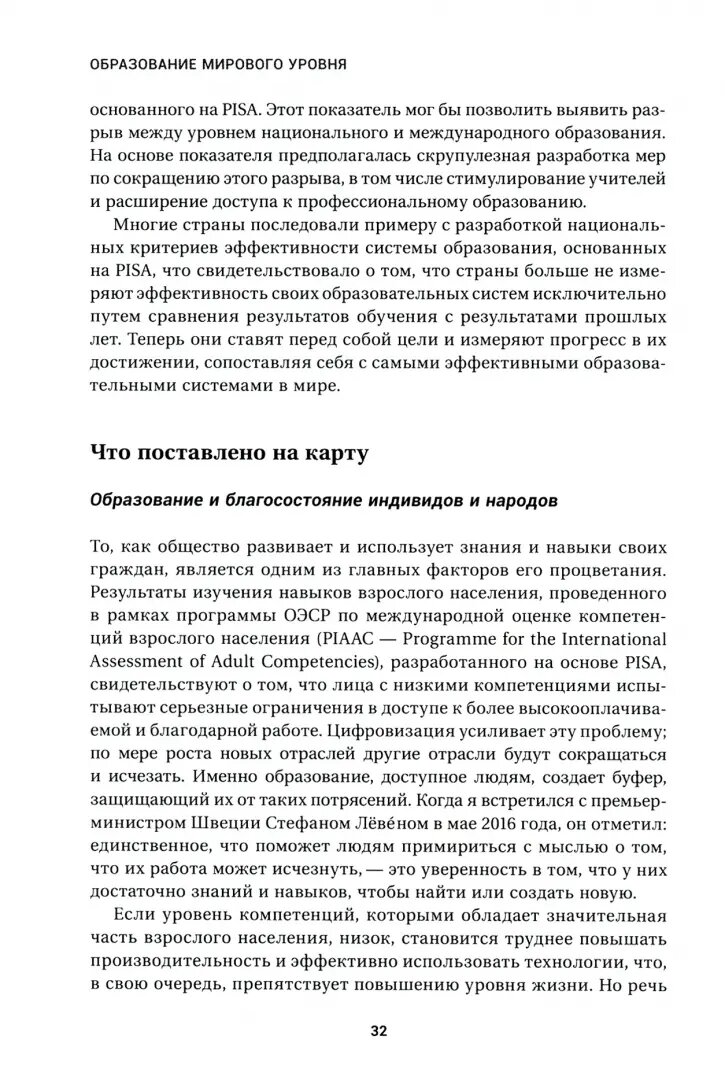 ОБРАЗОВАНИЕ МИРОВОГО УРОВНЯ

основанного на PISA. Этот показатель мог бы позволить выявить разрыв между уровнем национального и международного образования. На основе показателя предполагалась скрупулезная разработка мер по сокращению этого разрыва, в том числе стимулирование учителей и расширение доступа к профессиональному образованию.

Многие страны последовали примеру с разработкой национальных критериев эффективности системы образования, основанных на PISA, что свидетельствовало о том, что страны больше не измеряют эффективность своих образовательных систем исключительно путем сравнения результатов обучения с результатами прошлых лет. Теперь они ставят перед собой цели и измеряют прогресс в их достижении, сопоставляя себя с самыми эффективными образовательными системами в мире.

Что поставлено на карту

Образование и благосостояние индивидов и народов

То, как общество развивает и использует знания и навыки своих граждан, является одним из главных факторов его процветания. Результаты изучения навыков взрослого населения, проведенного в рамках программы ОЭСР по международной оценке компетенций взрослого населения (PIAAC — Programme for the International Assessment of Adult Competencies), разработанного на основе PISA, свидетельствуют о том, что лица с низкими компетенциями испытывают серьезные ограничения в доступе к более высокооплачиваемой и благодарной работе. Цифровизация усиливает эту проблему; по мере роста новых отраслей другие отрасли будут сокращаться и исчезать. Именно образование, доступное людям, создает буфер, защищающий их от таких потрясений. Когда я встретился с премьер-министром Швеции Стефаном Лёвéном в мае 2016 года, он отметил: единственное, что поможет людям примириться с мыслью о том, что их работа может исчезнуть, — это уверенность в том, что у них достаточно знаний и навыков, чтобы найти или создать новую.

Если уровень компетенций, которыми обладает значительная часть взрослого населения, низок, становится труднее повышать производительность и эффективно использовать технологии, что, в свою очередь, препятствует повышению уровня жизни. Но речь

32